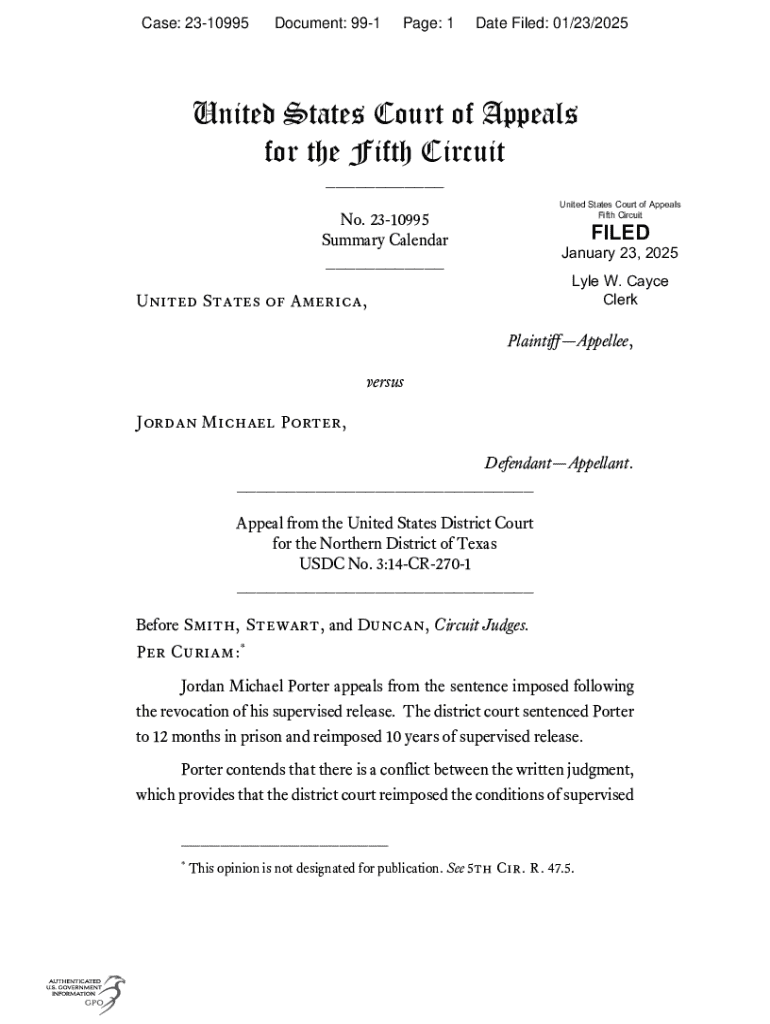 Case: 23-10995 Document: 99-1 Page: 1 Date Filed: 01/23/2025

United States Court of Appeals
for the Fifth Circuit

No. 23-10995
Summary Calendar

United States Court of Appeals
Fifth Circuit
FILED
January 23, 2025
Lyle W. Cayce
Clerk

United States of America,

Plaintiff—Appellee,

versus

Jordan Michael Porter,

Defendant—Appellant.

Appeal from the United States District Court
for the Northern District of Texas
USDC No. 3:14-CR-270-1

Before Smith, Stewart, and Duncan, Circuit Judges.
Per Curiam:*

Jordan Michael Porter appeals from the sentence imposed following the revocation of his supervised release. The district court sentenced Porter to 12 months in prison and reimposed 10 years of supervised release.

Porter contends that there is a conflict between the written judgment, which provides that the district court reimposed the conditions of supervised

* This opinion is not designated for publication. See 5th Cir. R. 47.5.

AUTHENTICATED
U.S. GOVERNMENT
INFORMATION
GPO